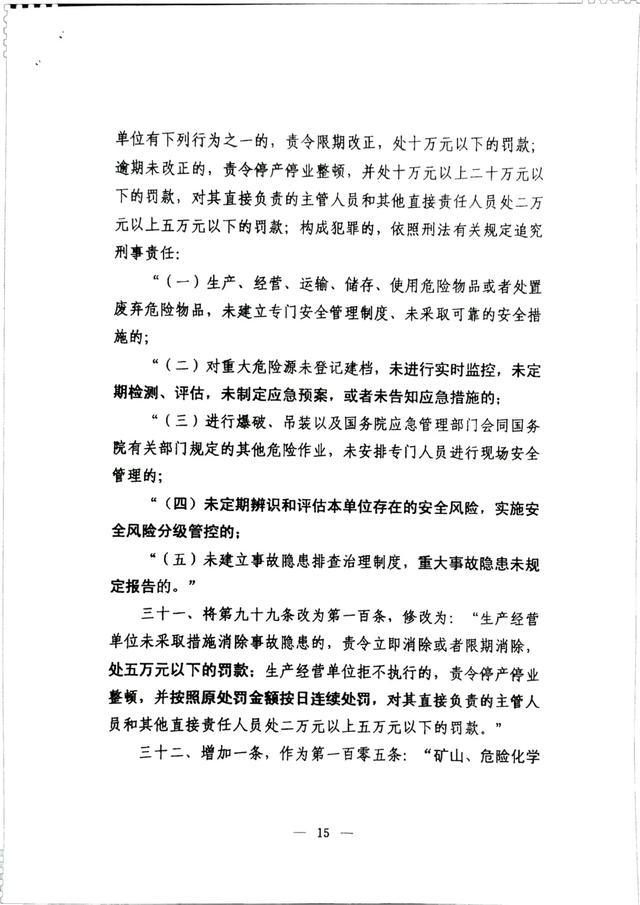 单位有下列行为之一的，责令限期改正，处十万元以下的罚款；逾期未改正的，责令停产停业整顿，并处十万元以上二十万元以下的罚款，对其直接负责的主管人员和其他直接责任人员处二万元以上五万元以下的罚款；构成犯罪的，依照刑法有关规定追究刑事责任：

“（一）生产、经营、运输、储存、使用危险物品或者处置废弃危险物品，未建立专门安全管理制度、未采取可靠的安全措施的；

“（二）对重大危险源未登记建档，未进行实时监控，未定期检测、评估，未制定应急预案，或者未告知应急措施的；

“（三）进行爆破、吊装以及国务院应急管理部门会同国务院有关部门规定的其他危险作业，未安排专门人员进行现场安全管理的；

“（四）未定期辨识和评估本单位存在的安全风险，实施安全风险分级管控的；

“（五）未建立事故隐患排查治理制度，重大事故隐患未规定报告的。”

三十一、将第九十九条改为第一百条，修改为：“生产经营单位未采取措施消除事故隐患的，责令立即消除或者限期消除，处五万元以下的罚款；生产经营单位拒不执行的，责令停产停业整顿，并按照原处罚金额按日连续处罚，对其直接负责的主管人员和其他直接责任人员处二万元以上五万元以下的罚款。”

三十二、增加一条，作为第一百零五条：“矿山、危险化学

— 15 —